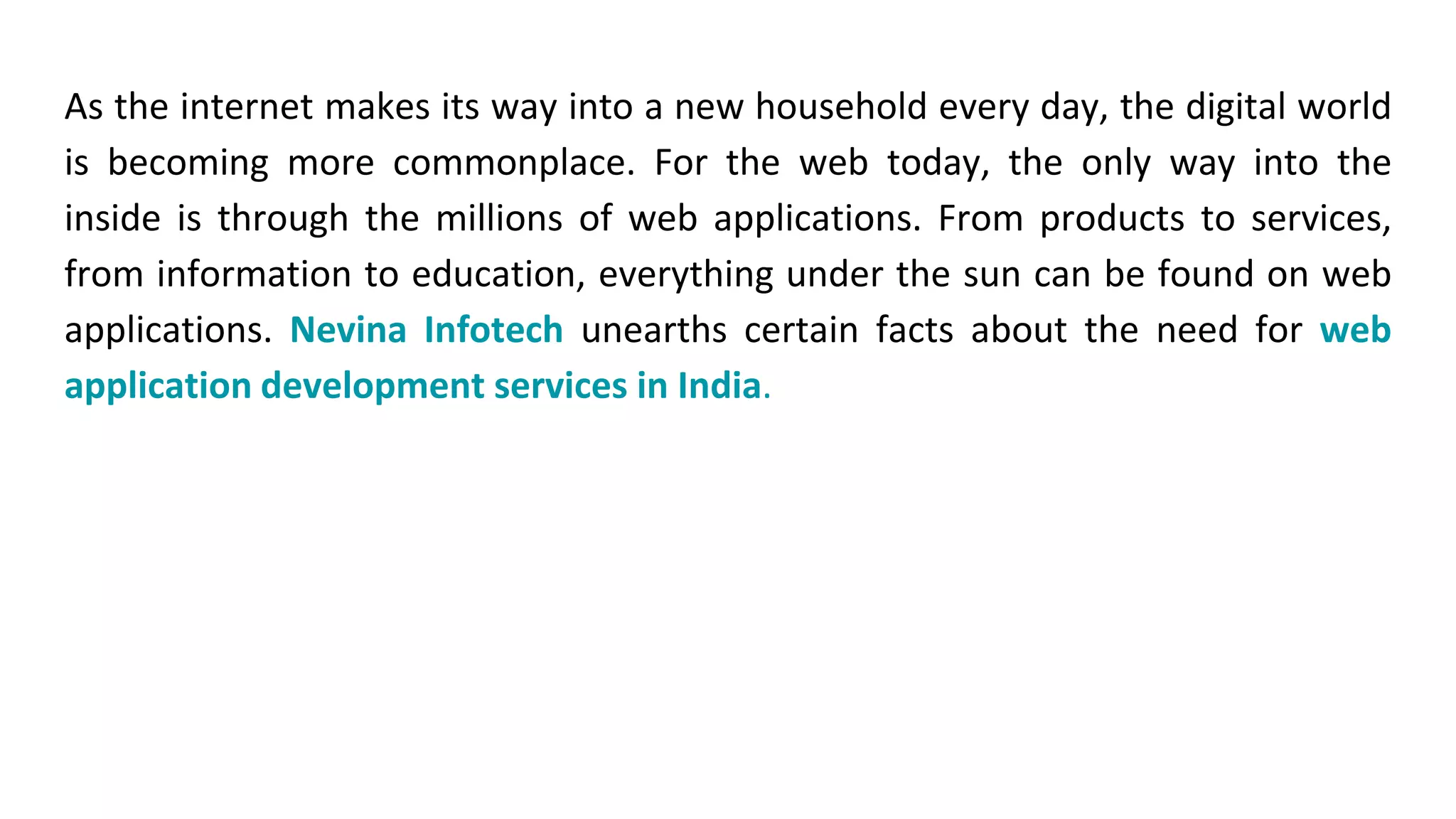 As the internet makes its way into a new household every day, the digital world is becoming more commonplace. For the web today, the only way into the inside is through the millions of web applications. From products to services, from information to education, everything under the sun can be found on web applications. Nevina Infotech unearths certain facts about the need for web application development services in India.